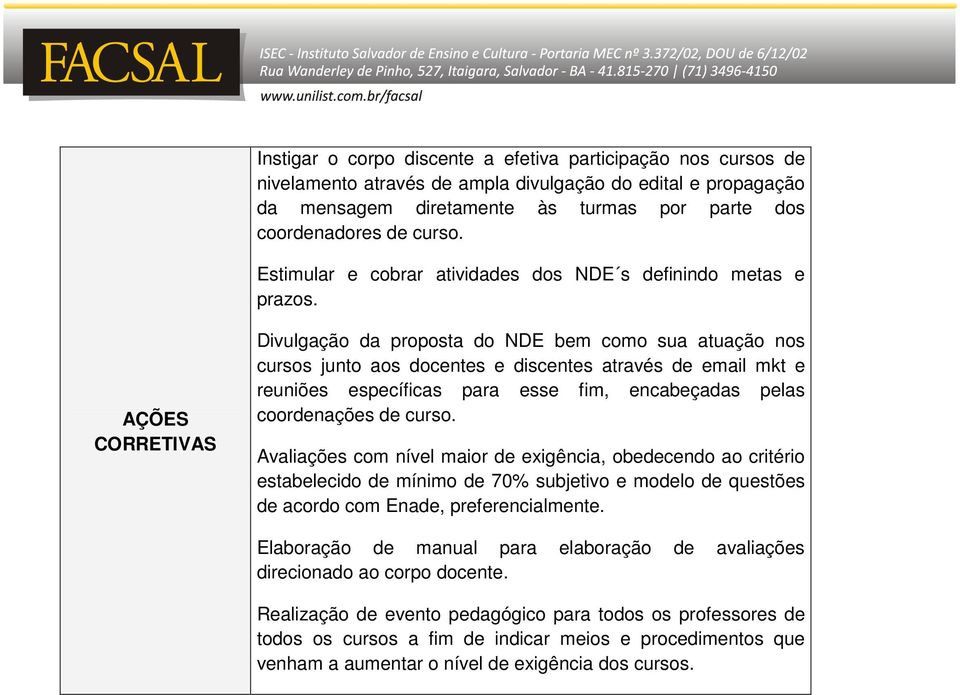 FACSAL

ISEC - Instituto Salvador de Ensino e Cultura - Portaria MEC nº 3.372/02, DOU de 6/12/02
Rua Wanderley de Pinho, 527, Itaigara, Salvador - BA - 41.815-270 | (71) 3496-4150
www.unilist.com.br/facsal

| AÇÕES CORRETIVAS | Instigar o corpo discente a efetiva participação nos cursos de nivelamento através de ampla divulgação do edital e propagação da mensagem diretamente às turmas por parte dos coordenadores de curso.<br><br>Estimular e cobrar atividades dos NDE´s definindo metas e prazos.<br><br>Divulgação da proposta do NDE bem como sua atuação nos cursos junto aos docentes e discentes através de email mkt e reuniões específicas para esse fim, encabeçadas pelas coordenações de curso.<br><br>Avaliações com nível maior de exigência, obedecendo ao critério estabelecido de mínimo de 70% subjetivo e modelo de questões de acordo com Enade, preferencialmente.<br><br>Elaboração de manual para elaboração de avaliações direcionado ao corpo docente.<br><br>Realização de evento pedagógico para todos os professores de todos os cursos a fim de indicar meios e procedimentos que venham a aumentar o nível de exigência dos cursos. |
|---|---|